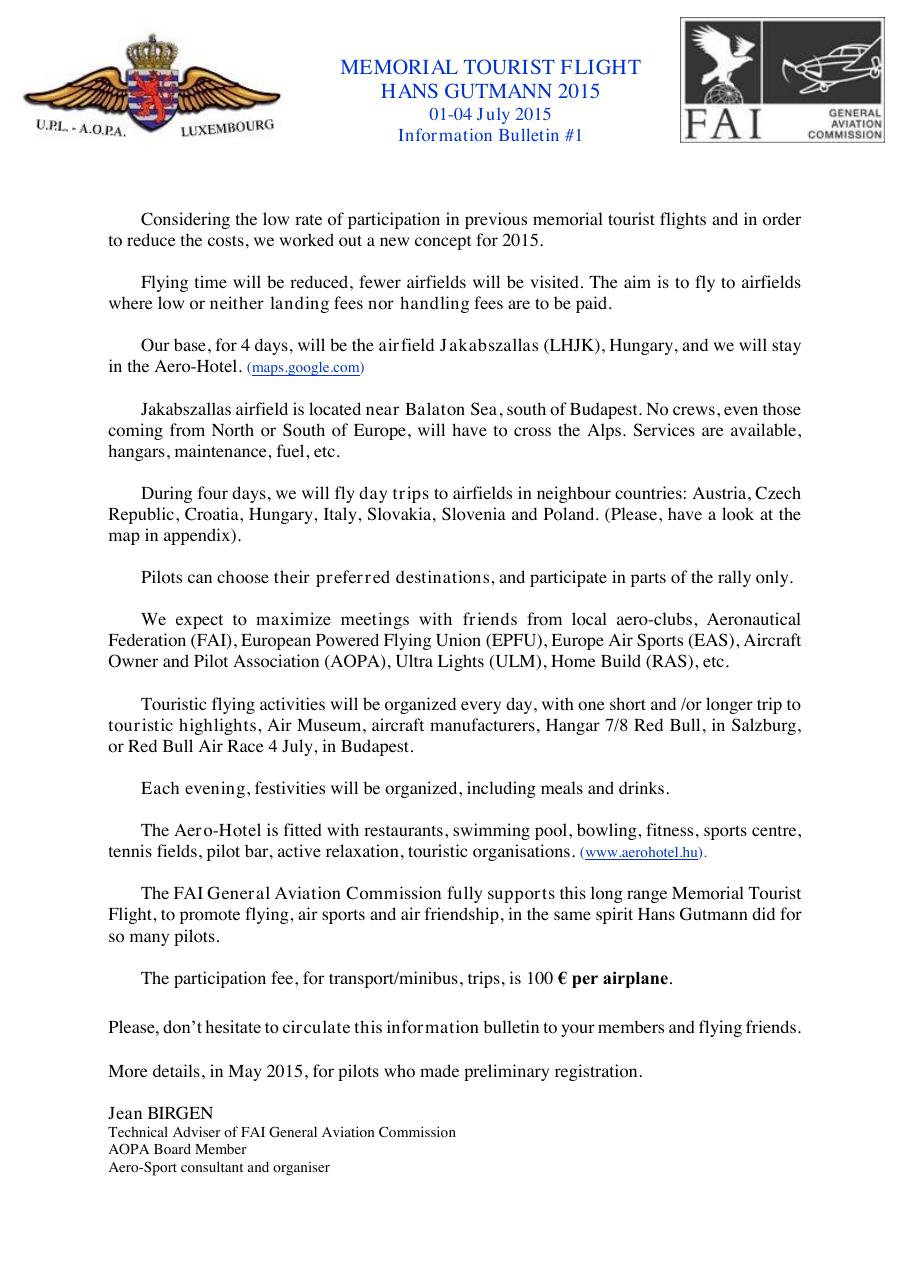 U.P.L. - A.O.P.A. LUXEMBOURG

MEMORIAL TOURIST FLIGHT
HANS GUTMANN 2015
01-04 July 2015
Information Bulletin #1

FAI
GENERAL AVIATION COMMISSION

Considering the low rate of participation in previous memorial tourist flights and in order to reduce the costs, we worked out a new concept for 2015.

Flying time will be reduced, fewer airfields will be visited. The aim is to fly to airfields where low or neither landing fees nor handling fees are to be paid.

Our base, for 4 days, will be the airfield Jakabszallas (LHJK), Hungary, and we will stay in the Aero-Hotel. (maps.google.com)

Jakabszallas airfield is located near Balaton Sea, south of Budapest. No crews, even those coming from North or South of Europe, will have to cross the Alps. Services are available, hangars, maintenance, fuel, etc.

During four days, we will fly day trips to airfields in neighbour countries: Austria, Czech Republic, Croatia, Hungary, Italy, Slovakia, Slovenia and Poland. (Please, have a look at the map in appendix).

Pilots can choose their preferred destinations, and participate in parts of the rally only.

We expect to maximize meetings with friends from local aero-clubs, Aeronautical Federation (FAI), European Powered Flying Union (EPFU), Europe Air Sports (EAS), Aircraft Owner and Pilot Association (AOPA), Ultra Lights (ULM), Home Build (RAS), etc.

Touristic flying activities will be organized every day, with one short and /or longer trip to touristic highlights, Air Museum, aircraft manufacturers, Hangar 7/8 Red Bull, in Salzburg, or Red Bull Air Race 4 July, in Budapest.

Each evening, festivities will be organized, including meals and drinks.

The Aero-Hotel is fitted with restaurants, swimming pool, bowling, fitness, sports centre, tennis fields, pilot bar, active relaxation, touristic organisations. (www.aerohotel.hu).

The FAI General Aviation Commission fully supports this long range Memorial Tourist Flight, to promote flying, air sports and air friendship, in the same spirit Hans Gutmann did for so many pilots.

The participation fee, for transport/minibus, trips, is 100 € per airplane.

Please, don't hesitate to circulate this information bulletin to your members and flying friends.

More details, in May 2015, for pilots who made preliminary registration.

Jean BIRGEN
Technical Adviser of FAI General Aviation Commission
AOPA Board Member
Aero-Sport consultant and organiser